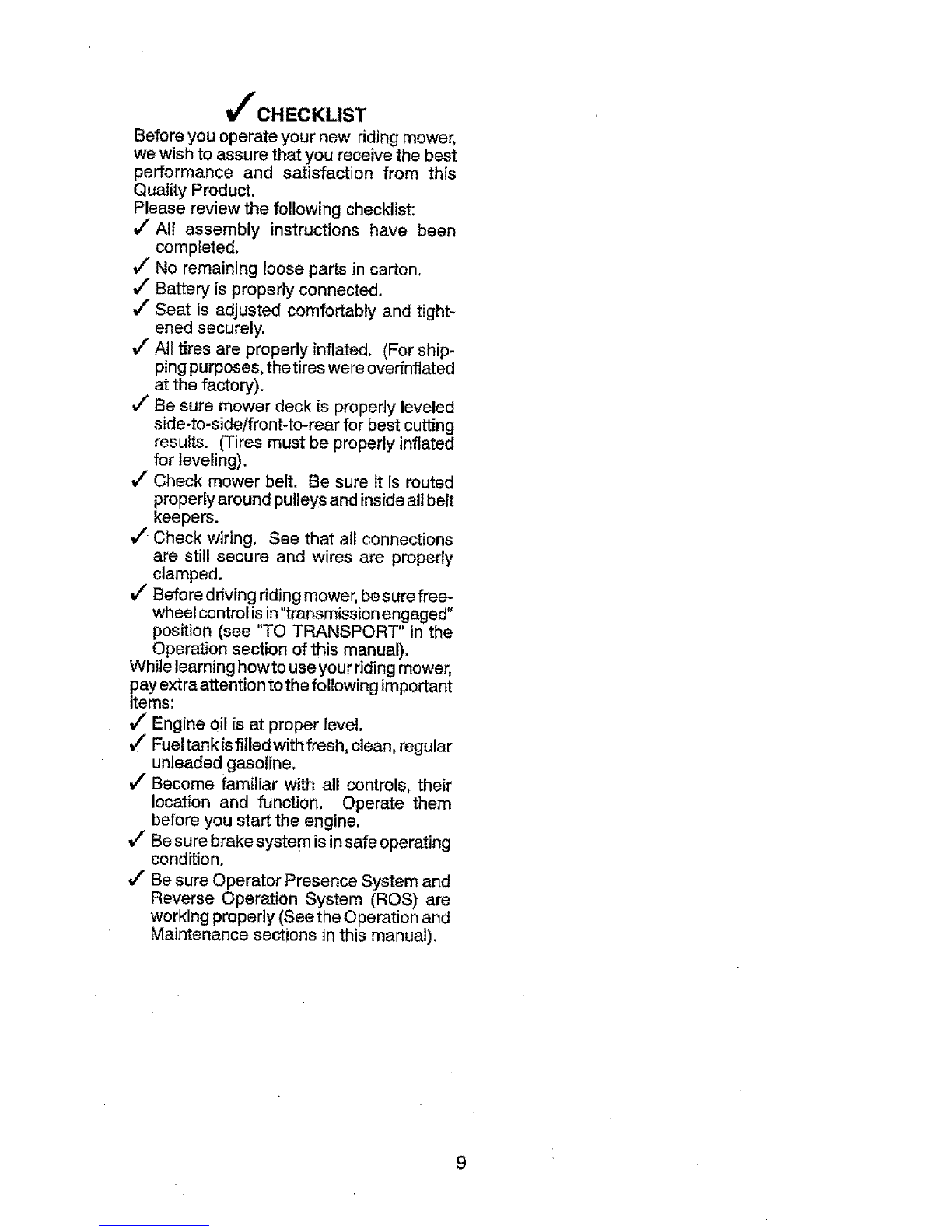 ✓ CHECKLIST

Before you operate your new riding mower, we wish to assure that you receive the best performance and satisfaction from this Quality Product.

Please review the following checklist:

✓ All assembly instructions have been completed.

✓ No remaining loose parts in carton.

✓ Battery is properly connected.

✓ Seat is adjusted comfortably and tightened securely.

✓ All tires are properly inflated. (For shipping purposes, the tires were overinflated at the factory).

✓ Be sure mower deck is properly leveled side-to-side/front-to-rear for best cutting results. (Tires must be properly inflated for leveling).

✓ Check mower belt. Be sure it is routed properly around pulleys and inside all belt keepers.

✓ Check wiring. See that all connections are still secure and wires are properly clamped.

✓ Before driving riding mower, be sure freewheel control is in "transmission engaged" position (see "TO TRANSPORT" in the Operation section of this manual).

While learning how to use your riding mower, pay extra attention to the following important items:

✓ Engine oil is at proper level.

✓ Fuel tank is filled with fresh, clean, regular unleaded gasoline.

✓ Become familiar with all controls, their location and function. Operate them before you start the engine.

✓ Be sure brake system is in safe operating condition.

✓ Be sure Operator Presence System and Reverse Operation System (ROS) are working properly (See the Operation and Maintenance sections in this manual).

9